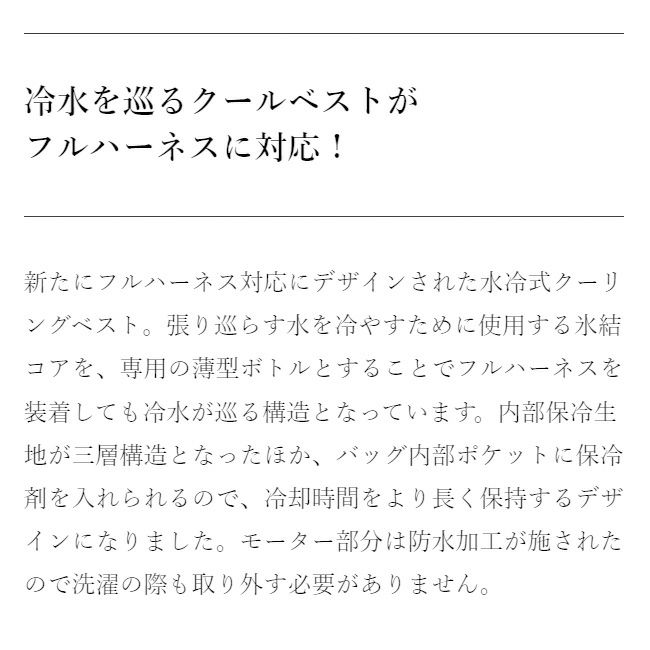 冷水を巡るクールベストが
フルハーネスに対応！

新たにフルハーネス対応にデザインされた水冷式クーリングベスト。張り巡らす水を冷やすために使用する氷結コアを、専用の薄型ボトルとすることでフルハーネスを装着しても冷水が巡る構造となっています。内部保冷生地が三層構造となったほか、バッグ内部ポケットに保冷剤を入れられるので、冷却時間をより長く保持するデザインになりました。モーター部分は防水加工が施されたので洗濯の際も取り外す必要がありません。